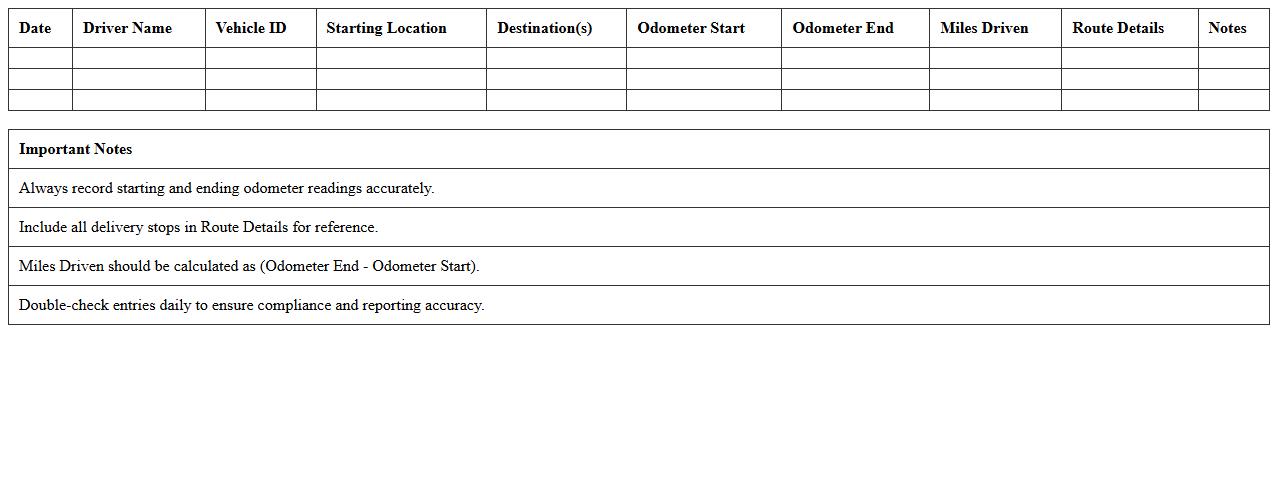 | Date | Driver Name | Vehicle ID | Starting Location | Destination(s) | Odometer Start | Odometer End | Miles Driven | Route Details | Notes |
|---|---|---|---|---|---|---|---|---|---|
| | | | | | | | | | |
| | | | | | | | | | |
| | | | | | | | | | |

| Important Notes |
|---|
| Always record starting and ending odometer readings accurately. |
| Include all delivery stops in Route Details for reference. |
| Miles Driven should be calculated as (Odometer End - Odometer Start). |
| Double-check entries daily to ensure compliance and reporting accuracy. |